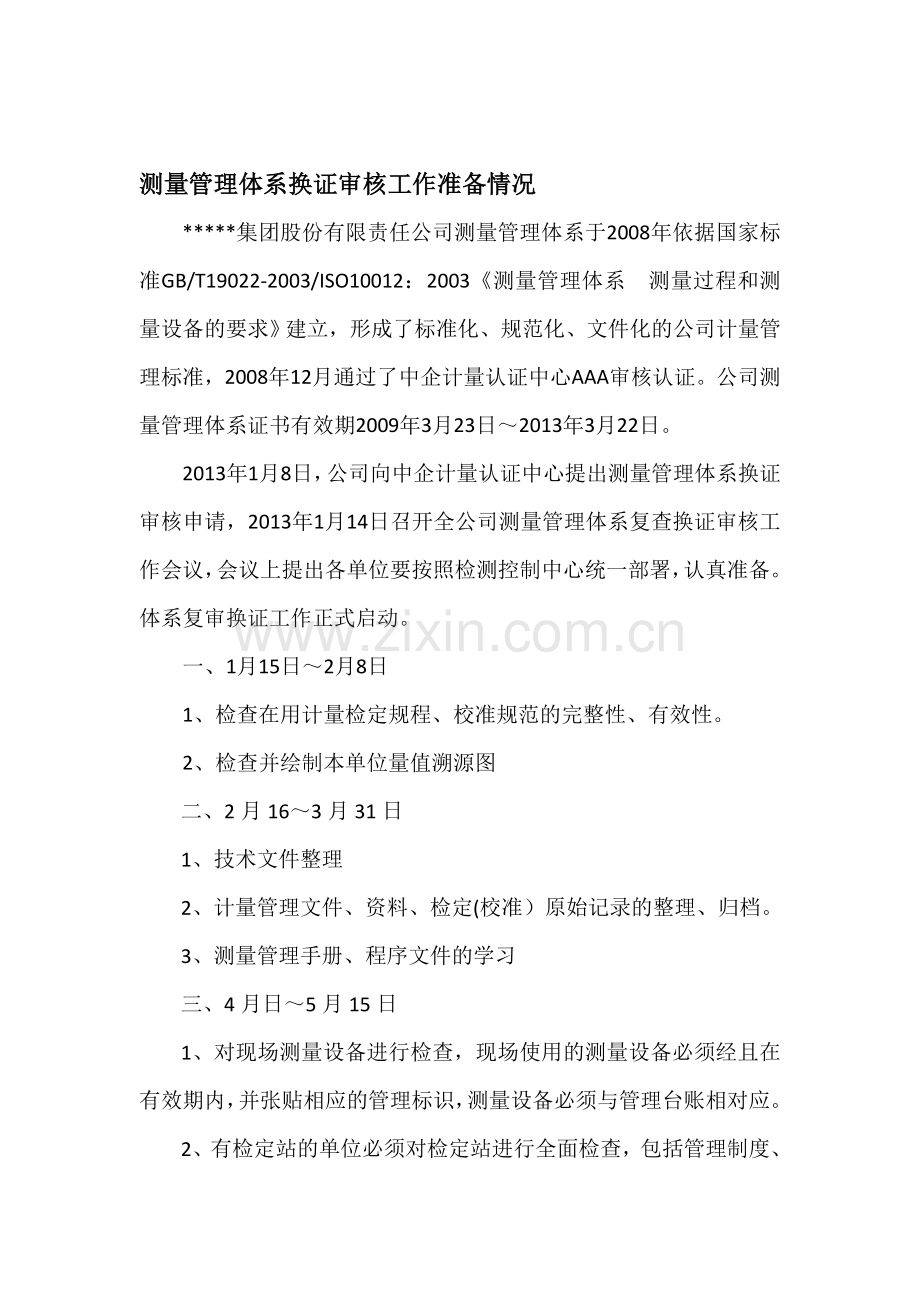 测量管理体系换证审核工作准备情况

*****集团股份有限责任公司测量管理体系于2008年依据国家标准GB/T19022-2003/ISO10012：2003《测量管理体系 测量过程和测量设备的要求》建立，形成了标准化、规范化、文件化的公司计量管理标准，2008年12月通过了中企计量认证中心AAA审核认证。公司测量管理体系证书有效期2009年3月23日～2013年3月22日。

2013年1月8日，公司向中企计量认证中心提出测量管理体系换证审核申请，2013年1月14日召开全公司测量管理体系复查换证审核工作会议，会议上提出各单位要按照检测控制中心统一部署，认真准备。体系复审换证工作正式启动。

www.zixin.com.cn

一、1月15日～2月8日

1、检查在用计量检定规程、校准规范的完整性、有效性。

2、检查并绘制本单位量值溯源图

二、2 月 16～3 月 31 日

1、技术文件整理

2、计量管理文件、资料、检定(校准）原始记录的整理、归档。

3、测量管理手册、程序文件的学习

三、4 月日～5 月 15 日

1、对现场测量设备进行检查，现场使用的测量设备必须经且在有效期内，并张贴相应的管理标识，测量设备必须与管理台账相对应。

2、有检定站的单位必须对检定站进行全面检查，包括管理制度、